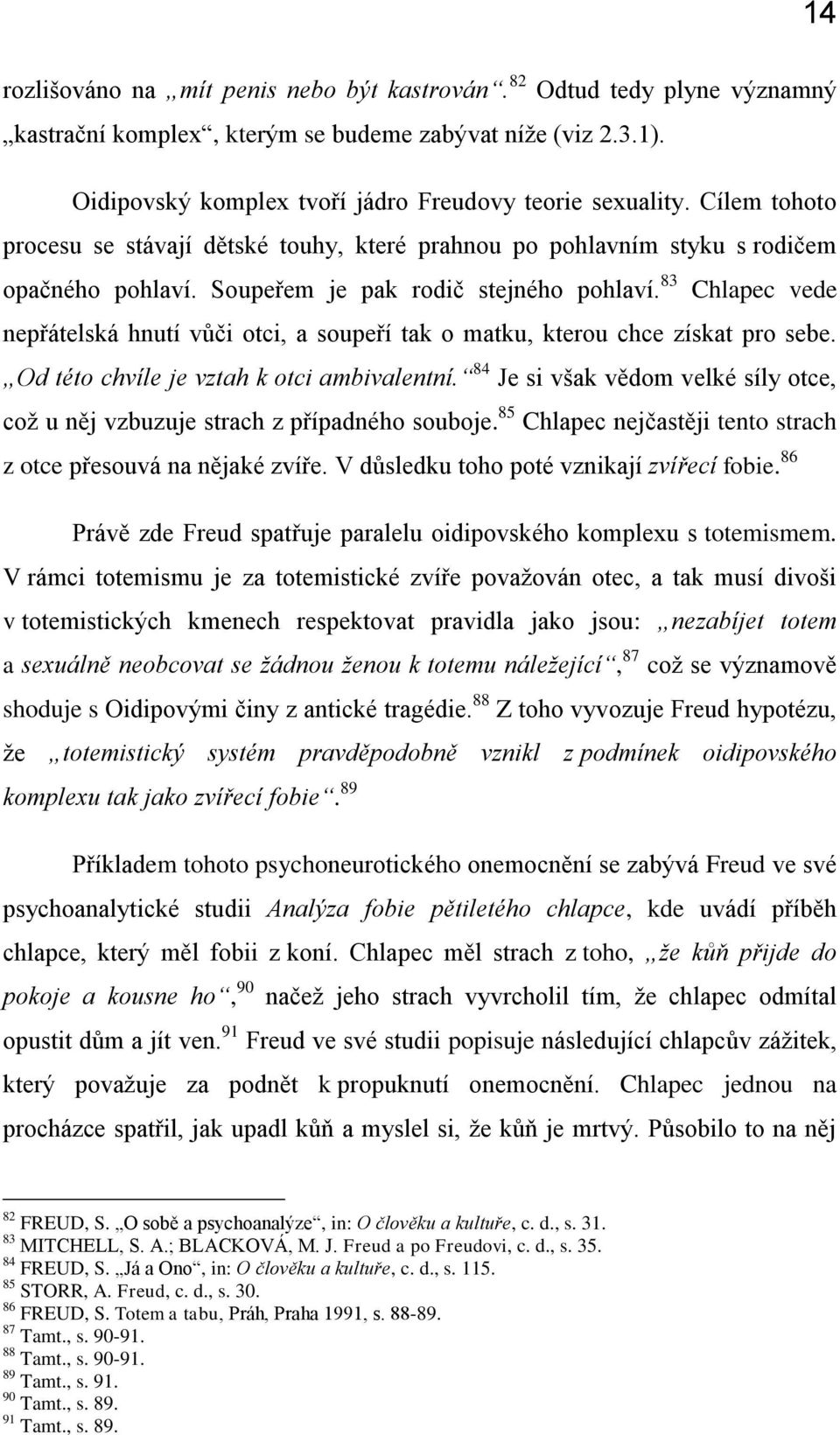 14

rozlišováno na „mít penis nebo být kastrován“.$^{82}$ Odtud tedy plyne významný „kastrační komplex“, kterým se budeme zabývat níže (viz 2.3.1).

Oidipovský komplex tvoří jádro Freudovy teorie sexuality. Cílem tohoto procesu se stávají dětské touhy, které prahnou po pohlavním styku s rodičem opačného pohlaví. Soupeřem je pak rodič stejného pohlaví.$^{83}$ Chlapec vede nepřátelská hnutí vůči otci, a soupeří tak o matku, kterou chce získat pro sebe. „Od této chvíle je vztah k otci ambivalentní.“$^{84}$ Je si však vědom velké síly otce, což u něj vzbuzuje strach z případného souboje.$^{85}$ Chlapec nejčastěji tento strach z otce přesouvá na nějaké zvíře. V důsledku toho poté vznikají zvířecí fobie.$^{86}$

Právě zde Freud spatřuje paralelu oidipovského komplexu s totemismem. V rámci totemismu je za totemistické zvíře považován otec, a tak musí divoši v totemistických kmenech respektovat pravidla jako jsou: „nezabíjet totem a sexuálně neobcovat se žádnou ženou k totemu náležející“,$^{87}$ což se významově shoduje s Oidipovými činy z antické tragédie.$^{88}$ Z toho vyvozuje Freud hypotézu, že „totemistický systém pravděpodobně vznikl z podmínek oidipovského komplexu tak jako zvířecí fobie“.$^{89}$

Příkladem tohoto psychoneurotického onemocnění se zabývá Freud ve své psychoanalytické studii Analýza fobie pětiletého chlapce, kde uvádí příběh chlapce, který měl fobii z koní. Chlapec měl strach z toho, „že kůň přijde do pokoje a kousne ho“,$^{90}$ načež jeho strach vyvrcholil tím, že chlapec odmítal opustit dům a jít ven.$^{91}$ Freud ve své studii popisuje následující chlapcův zážitek, který považuje za podnět k propuknutí onemocnění. Chlapec jednou na procházce spatřil, jak upadl kůň a myslel si, že kůň je mrtvý. Působilo to na něj

$^{82}$ FREUD, S. „O sobě a psychoanalýze“, in: O člověku a kultuře, c. d., s. 31.
$^{83}$ MITCHELL, S. A.; BLACKOVÁ, M. J. Freud a po Freudovi, c. d., s. 35.
$^{84}$ FREUD, S. „Já a Ono“, in: O člověku a kultuře, c. d., s. 115.
$^{85}$ STORR, A. Freud, c. d., s. 30.
$^{86}$ FREUD, S. Totem a tabu, Práh, Praha 1991, s. 88-89.
$^{87}$ Tamt., s. 90-91.
$^{88}$ Tamt., s. 90-91.
$^{89}$ Tamt., s. 91.
$^{90}$ Tamt., s. 89.
$^{91}$ Tamt., s. 89.